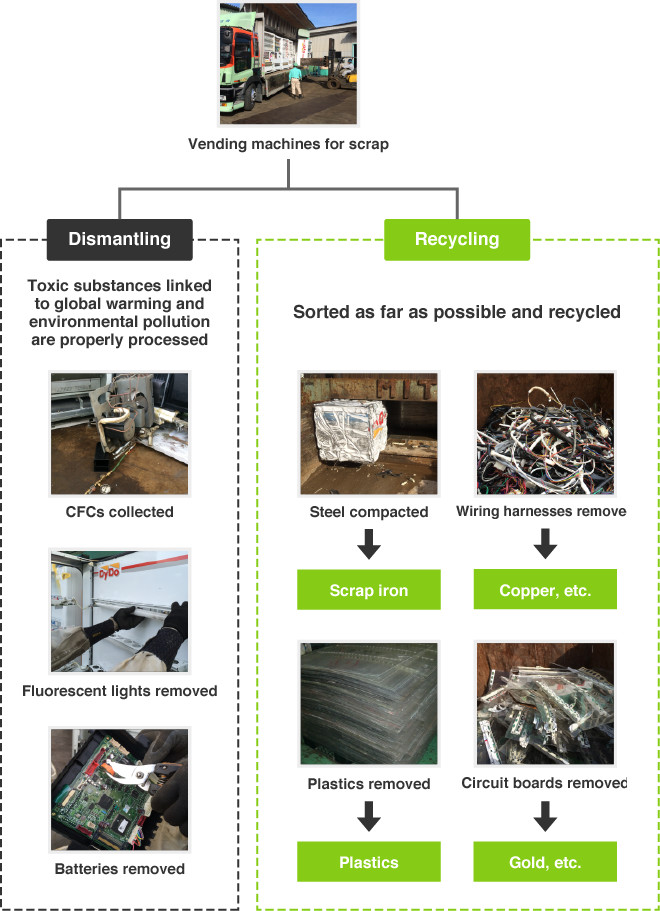 Vending machines for scrap

Dismantling

Toxic substances linked to global warming and environmental pollution are properly processed

CFCs collected

DyDo

Fluorescent lights removed

Batteries removed

Recycling

Sorted as far as possible and recycled

Steel compacted

Scrap iron

Wiring harnesses remove

Copper, etc.

Plastics removed

Plastics

Circuit boards removed

Gold, etc.